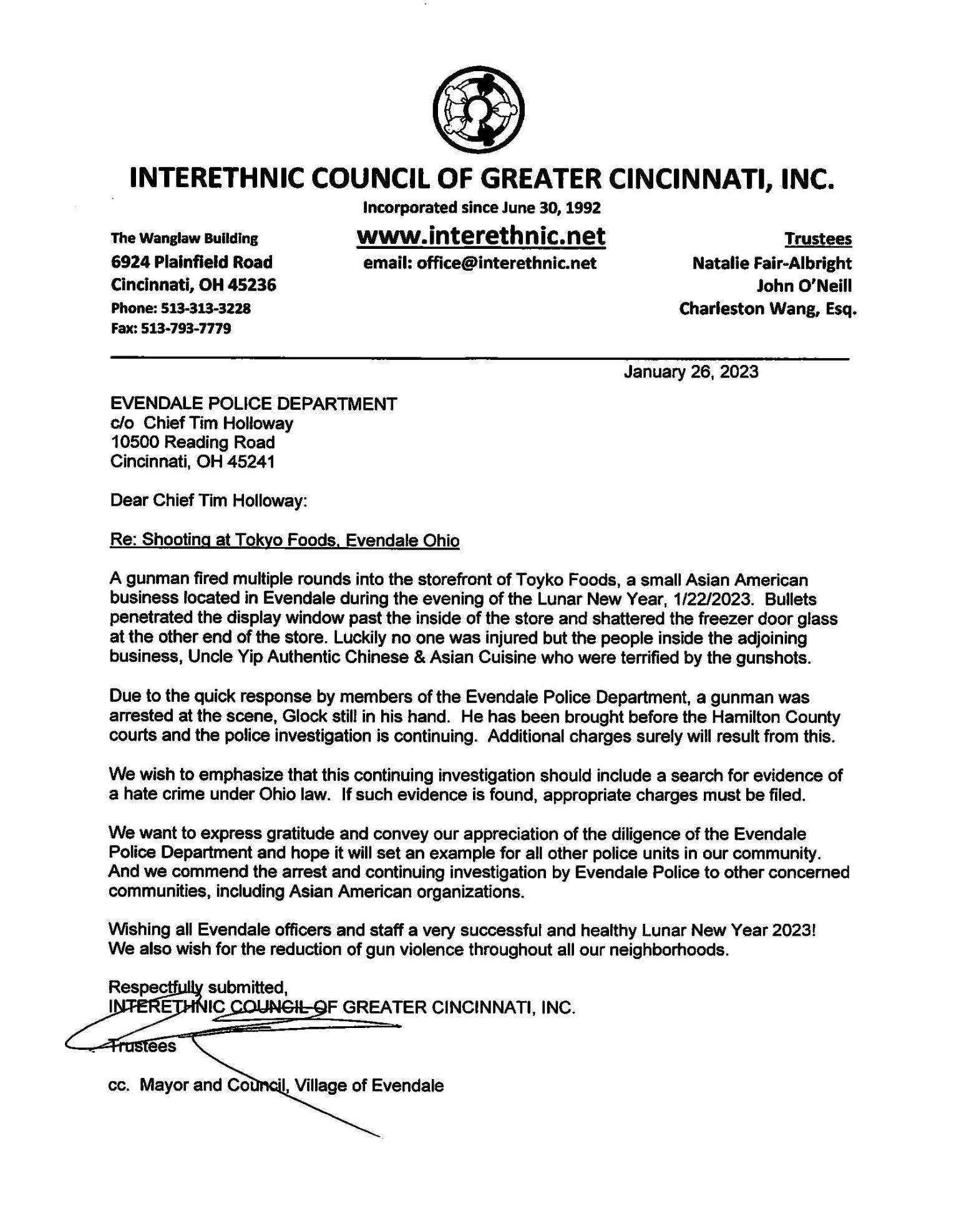 INTERETHNIC COUNCIL OF GREATER CINCINNATI, INC.

Incorporated since June 30, 1992

The Wanglaw Building
6924 Plainfield Road
Cincinnati, OH 45236
Phone: 513-313-3228
Fax: 513-793-7779

www.interethnic.net
email: office@interethnic.net

Trustees
Natalie Fair-Albright
John O'Neill
Charleston Wang, Esq.

January 26, 2023

EVENDALE POLICE DEPARTMENT
c/o Chief Tim Holloway
10500 Reading Road
Cincinnati, OH 45241

Dear Chief Tim Holloway:

Re: Shooting at Tokyo Foods, Evendale Ohio

A gunman fired multiple rounds into the storefront of Toyko Foods, a small Asian American business located in Evendale during the evening of the Lunar New Year, 1/22/2023. Bullets penetrated the display window past the inside of the store and shattered the freezer door glass at the other end of the store. Luckily no one was injured but the people inside the adjoining business, Uncle Yip Authentic Chinese & Asian Cuisine who were terrified by the gunshots.

Due to the quick response by members of the Evendale Police Department, a gunman was arrested at the scene, Glock still in his hand. He has been brought before the Hamilton County courts and the police investigation is continuing. Additional charges surely will result from this.

We wish to emphasize that this continuing investigation should include a search for evidence of a hate crime under Ohio law. If such evidence is found, appropriate charges must be filed.

We want to express gratitude and convey our appreciation of the diligence of the Evendale Police Department and hope it will set an example for all other police units in our community. And we commend the arrest and continuing investigation by Evendale Police to other concerned communities, including Asian American organizations.

Wishing all Evendale officers and staff a very successful and healthy Lunar New Year 2023! We also wish for the reduction of gun violence throughout all our neighborhoods.

Respectfully submitted,
INTERETHNIC COUNCIL OF GREATER CINCINNATI, INC.

Trustees

cc. Mayor and Council, Village of Evendale